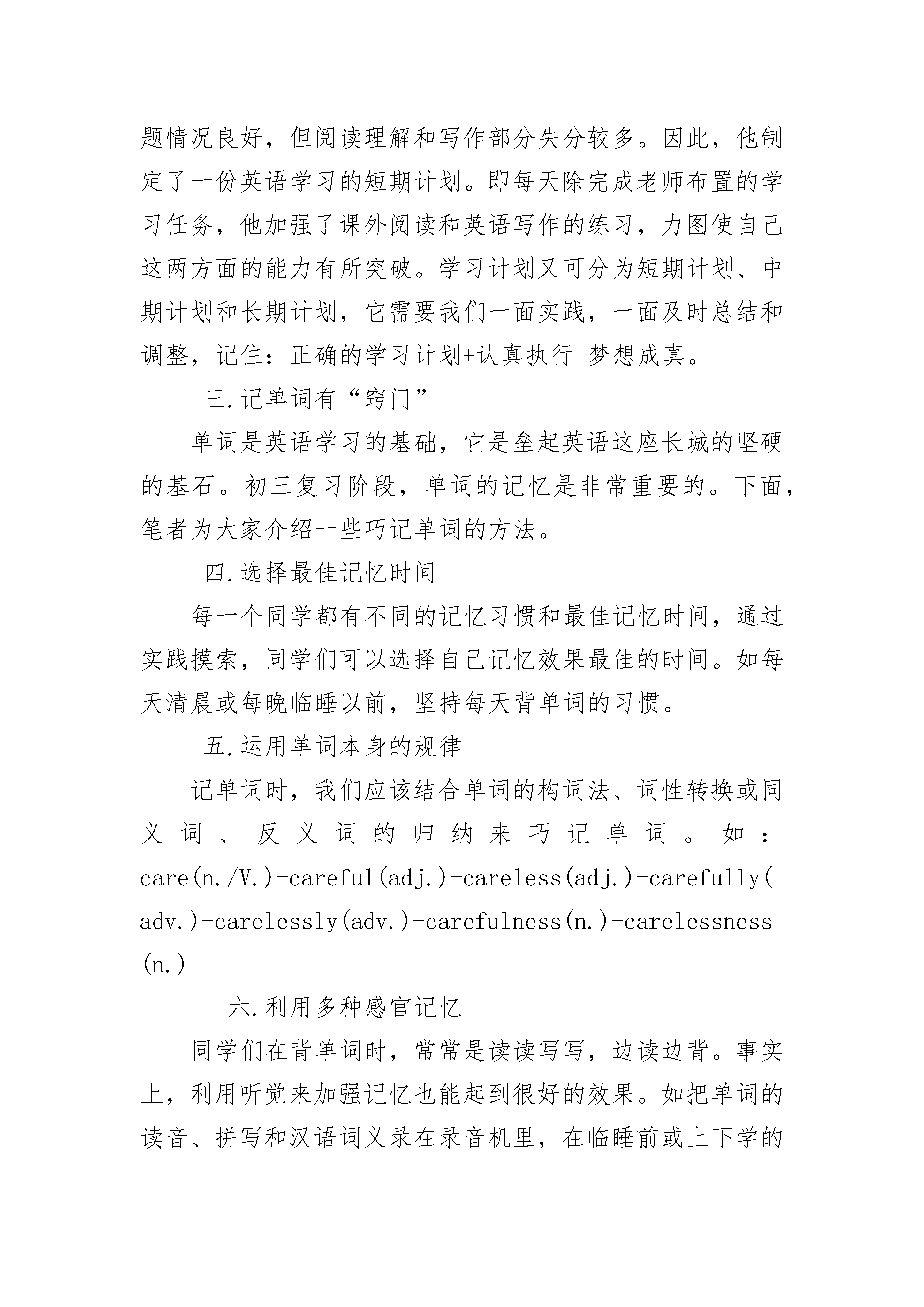 题情况良好，但阅读理解和写作部分失分较多。因此，他制定了一份英语学习的短期计划。即每天除完成老师布置的学习任务，他加强了课外阅读和英语写作的练习，力图使自己这两方面的能力有所突破。学习计划又可分为短期计划、中期计划和长期计划，它需要我们一面实践，一面及时总结和调整，记住：正确的学习计划+认真执行=梦想成真。

三.记单词有“窍门”

单词是英语学习的基础，它是垒起英语这座长城的坚硬的基石。初三复习阶段，单词的记忆是非常重要的。下面，笔者为大家介绍一些巧记单词的方法。

四.选择最佳记忆时间

每一个同学都有不同的记忆习惯和最佳记忆时间，通过实践摸索，同学们可以选择自己记忆效果最佳的时间。如每天清晨或每晚临睡以前，坚持每天背单词的习惯。

五.运用单词本身的规律

记单词时，我们应该结合单词的构词法、词性转换或同义词、反义词的归纳来巧记单词。如：care(n./V.)-careful(adj.)-careless(adj.)-carefully(adv.)-carelessly(adv.)-carefulness(n.)-carelessness(n.)

六.利用多种感官记忆

同学们在背单词时，常常是读读写写，边读边背。事实上，利用听觉来加强记忆也能起到很好的效果。如把单词的读音、拼写和汉语词义录在录音机里，在临睡前或上下学的